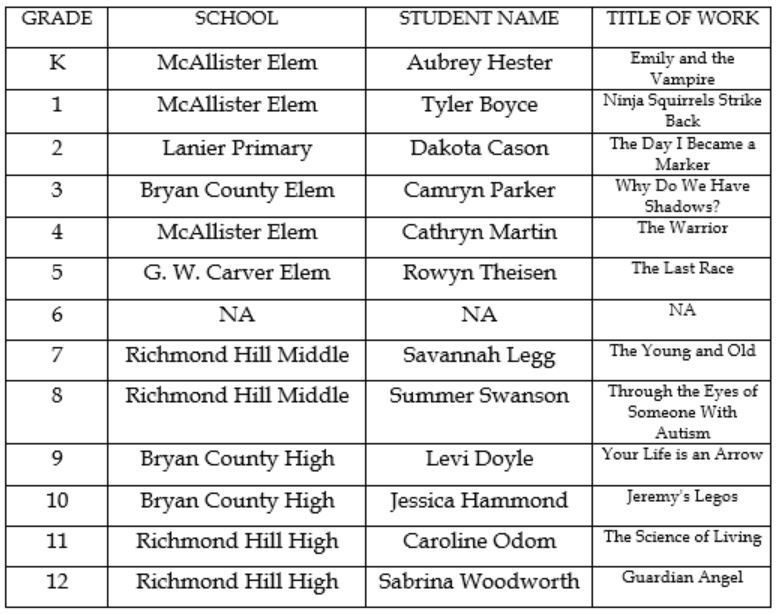 | GRADE | SCHOOL | STUDENT NAME | TITLE OF WORK |
|---|---|---|---|
| K | McAllister Elem | Aubrey Hester | Emily and the Vampire |
| 1 | McAllister Elem | Tyler Boyce | Ninja Squirrels Strike Back |
| 2 | Lanier Primary | Dakota Cason | The Day I Became a Marker |
| 3 | Bryan County Elem | Camryn Parker | Why Do We Have Shadows? |
| 4 | McAllister Elem | Cathryn Martin | The Warrior |
| 5 | G. W. Carver Elem | Rowyn Theisen | The Last Race |
| 6 | NA | NA | NA |
| 7 | Richmond Hill Middle | Savannah Legg | The Young and Old |
| 8 | Richmond Hill Middle | Summer Swanson | Through the Eyes of Someone With Autism |
| 9 | Bryan County High | Levi Doyle | Your Life is an Arrow |
| 10 | Bryan County High | Jessica Hammond | Jeremy's Legos |
| 11 | Richmond Hill High | Caroline Odom | The Science of Living |
| 12 | Richmond Hill High | Sabrina Woodworth | Guardian Angel |